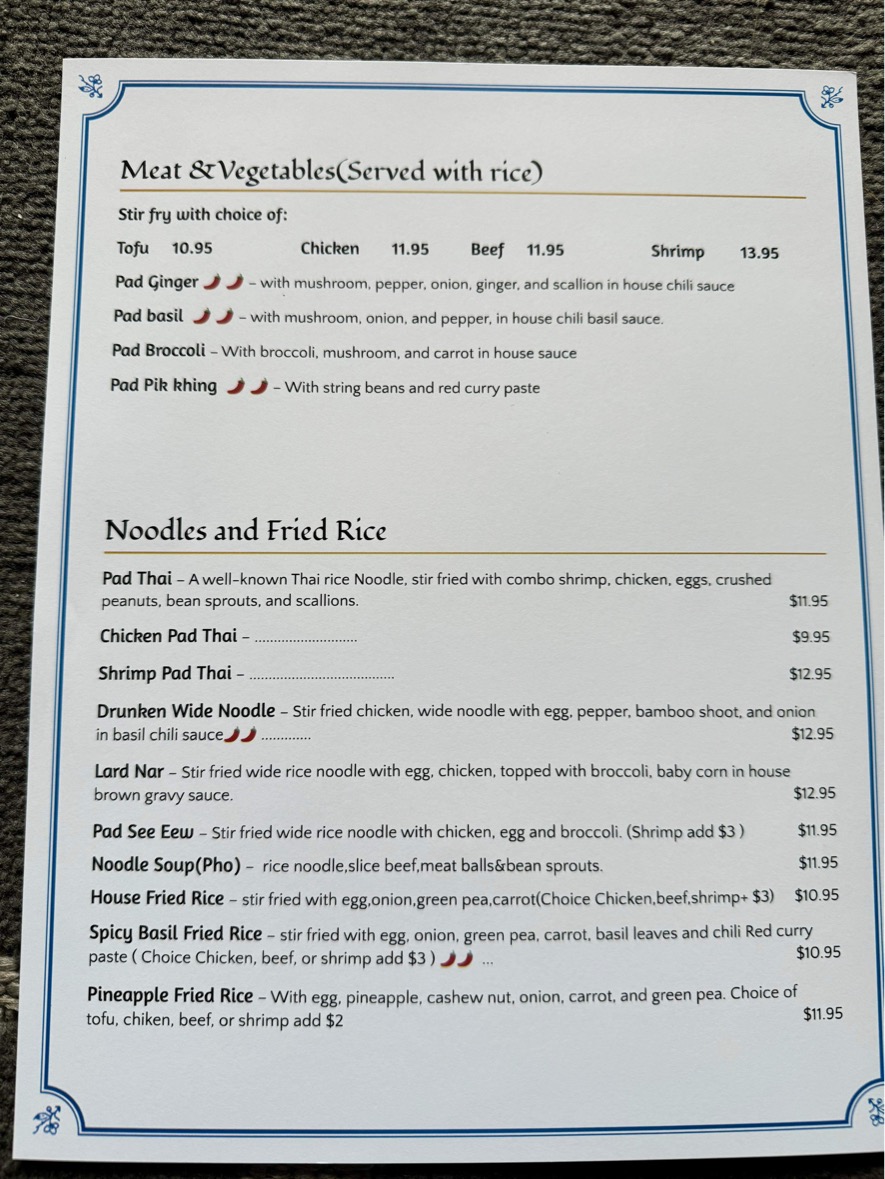 Meat &Vegetables(Served with rice)

Stir fry with choice of:

Tofu 10.95 Chicken 11.95 Beef 11.95 Shrimp 13.95

Pad Ginger - with mushroom, pepper, onion, ginger, and scallion in house chili sauce

Pad basil - with mushroom, onion, and pepper, in house chili basil sauce.

Pad Broccoli - With broccoli, mushroom, and carrot in house sauce

Pad Pik khing - With string beans and red curry paste

Noodles and Fried Rice

Pad Thai - A well-known Thai rice Noodle, stir fried with combo shrimp, chicken, eggs, crushed peanuts, bean sprouts, and scallions. $11.95

Chicken Pad Thai - $9.95

Shrimp Pad Thai - $12.95

Drunken Wide Noodle - Stir fried chicken, wide noodle with egg, pepper, bamboo shoot, and onion in basil chili sauce $12.95

Lard Nar - Stir fried wide rice noodle with egg, chicken, topped with broccoli, baby corn in house brown gravy sauce. $12.95

Pad See Eew - Stir fried wide rice noodle with chicken, egg and broccoli. (Shrimp add $3 ) $11.95

Noodle Soup(Pho) - rice noodle,slice beef,meat balls&bean sprouts. $11.95

House Fried Rice - stir fried with egg,onion,green pea,carrot(Choice Chicken,beef,shrimp+ $3) $10.95

Spicy Basil Fried Rice - stir fried with egg, onion, green pea, carrot, basil leaves and chili Red curry paste ( Choice Chicken, beef, or shrimp add $3 ) ... $10.95

Pineapple Fried Rice - With egg, pineapple, cashew nut, onion, carrot, and green pea. Choice of tofu, chiken, beef, or shrimp add $2 $11.95